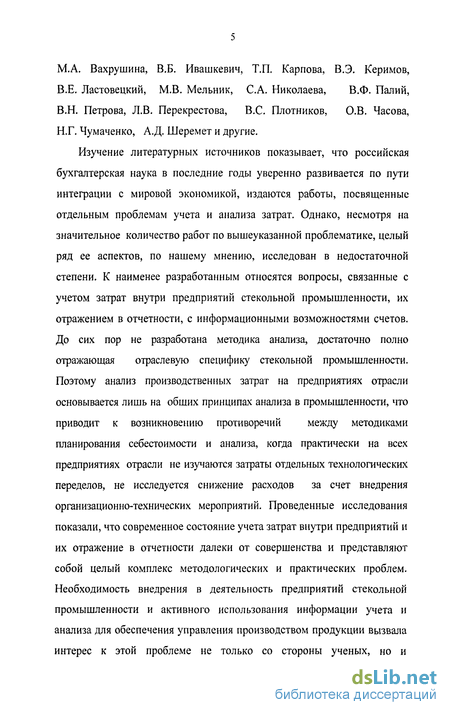 5

М.А. Вахрушина, В.Б. Ивашкевич, Т.П. Карпова, В.Э. Керимов, В.Е. Ластовецкий, М.В. Мельник, С.А. Николаева, В.Ф. Палий, В.Н. Петрова, Л.В. Перекрестова, В.С. Плотников, О.В. Часова, Н.Г. Чумаченко, А.Д. Шеремет и другие.

Изучение литературных источников показывает, что российская бухгалтерская наука в последние годы уверенно развивается по пути интеграции с мировой экономикой, издаются работы, посвященные отдельным проблемам учета и анализа затрат. Однако, несмотря на значительное количество работ по вышеуказанной проблематике, целый ряд ее аспектов, по нашему мнению, исследован в недостаточной степени. К наименее разработанным относятся вопросы, связанные с учетом затрат внутри предприятий стекольной промышленности, их отражением в отчетности, с информационными возможностями счетов. До сих пор не разработана методика анализа, достаточно полно отражающая отраслевую специфику стекольной промышленности. Поэтому анализ производственных затрат на предприятиях отрасли основывается лишь на общих принципах анализа в промышленности, что приводит к возникновению противоречий между методиками планирования себестоимости и анализа, когда практически на всех предприятиях отрасли не изучаются затраты отдельных технологических переделов, не исследуется снижение расходов за счет внедрения организационно-технических мероприятий. Проведенные исследования показали, что современное состояние учета затрат внутри предприятий и их отражение в отчетности далеки от совершенства и представляют собой целый комплекс методологических и практических проблем. Необходимость внедрения в деятельность предприятий стекольной промышленности и активного использования информации учета и анализа для обеспечения управления производством продукции вызвала интерес к этой проблеме не только со стороны ученых, но и

dsLib.net
библиотека диссертаций